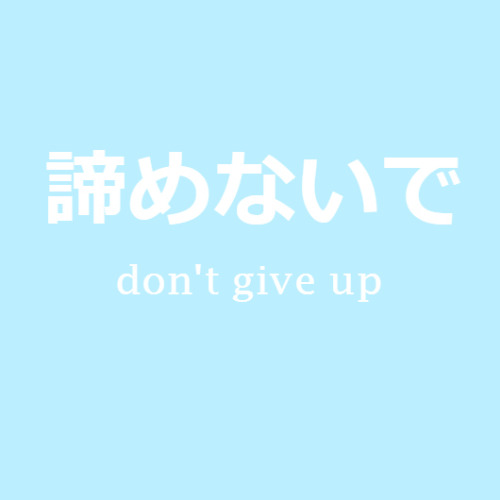 諦めないで

don't give up